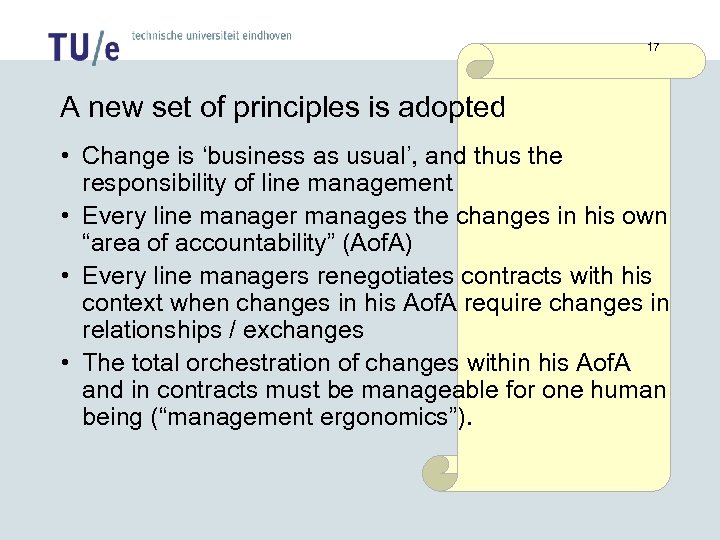 TU/e technische universiteit eindhoven

17

A new set of principles is adopted

• Change is 'business as usual', and thus the responsibility of line management
• Every line manager manages the changes in his own "area of accountability" (AofA)
• Every line managers renegotiates contracts with his context when changes in his AofA require changes in relationships / exchanges
• The total orchestration of changes within his AofA and in contracts must be manageable for one human being ("management ergonomics").